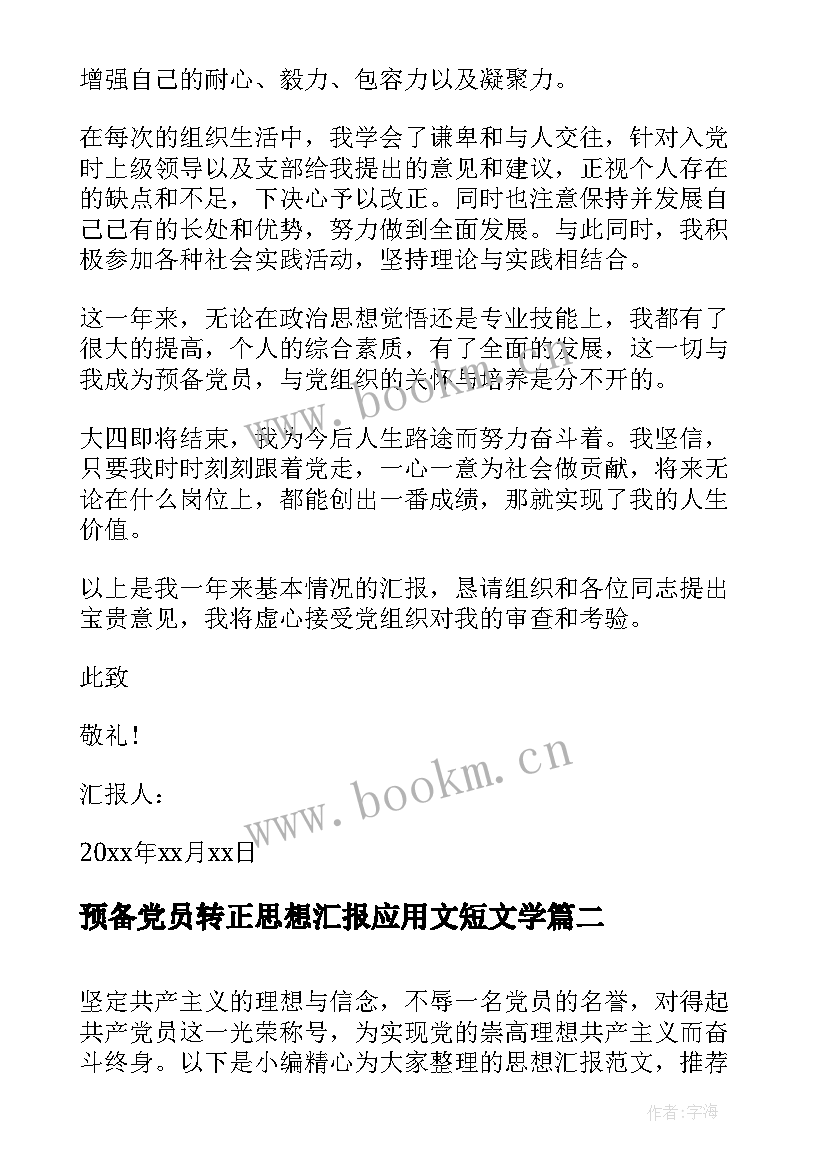 增强自己的耐心、毅力、包容力以及凝聚力。

在每次的组织生活中，我学会了谦卑和与人交往，针对入党时上级领导以及支部给我提出的意见和建议，正视个人存在的缺点和不足，下决心予以改正。同时也注意保持并发展自己已有的长处和优势，努力做到全面发展。与此同时，我积极参加各种社会实践活动，坚持理论与实践相结合。

这一年来，无论在政治思想觉悟还是专业技能上，我都有了很大的提高，个人的综合素质，有了全面的发展，这一切与我成为预备党员，与党组织的关怀与培养是分不开的。

大四即将结束，我为今后人生路途而努力奋斗着。我坚信，只要我时时刻刻跟着党走，一心一意为社会做贡献，将来无论在什么岗位上，都能创出一番成绩，那就实现了我的人生价值。

以上是我一年来基本情况的汇报，恳请组织和各位同志提出宝贵意见，我将虚心接受党组织对我的审查和考验。

此致

敬礼！

汇报人：

20xx年xx月xx日

预备党员转正思想汇报应用文短文学篇二

坚定共产主义的理想与信念，不辱一名党员的名誉，对得起共产党员这一光荣称号，为实现党的崇高理想共产主义而奋斗终身。以下是小编精心为大家整理的思想汇报范文，推荐

www.bookm.cn

www.bookm.cn

作者：宇海